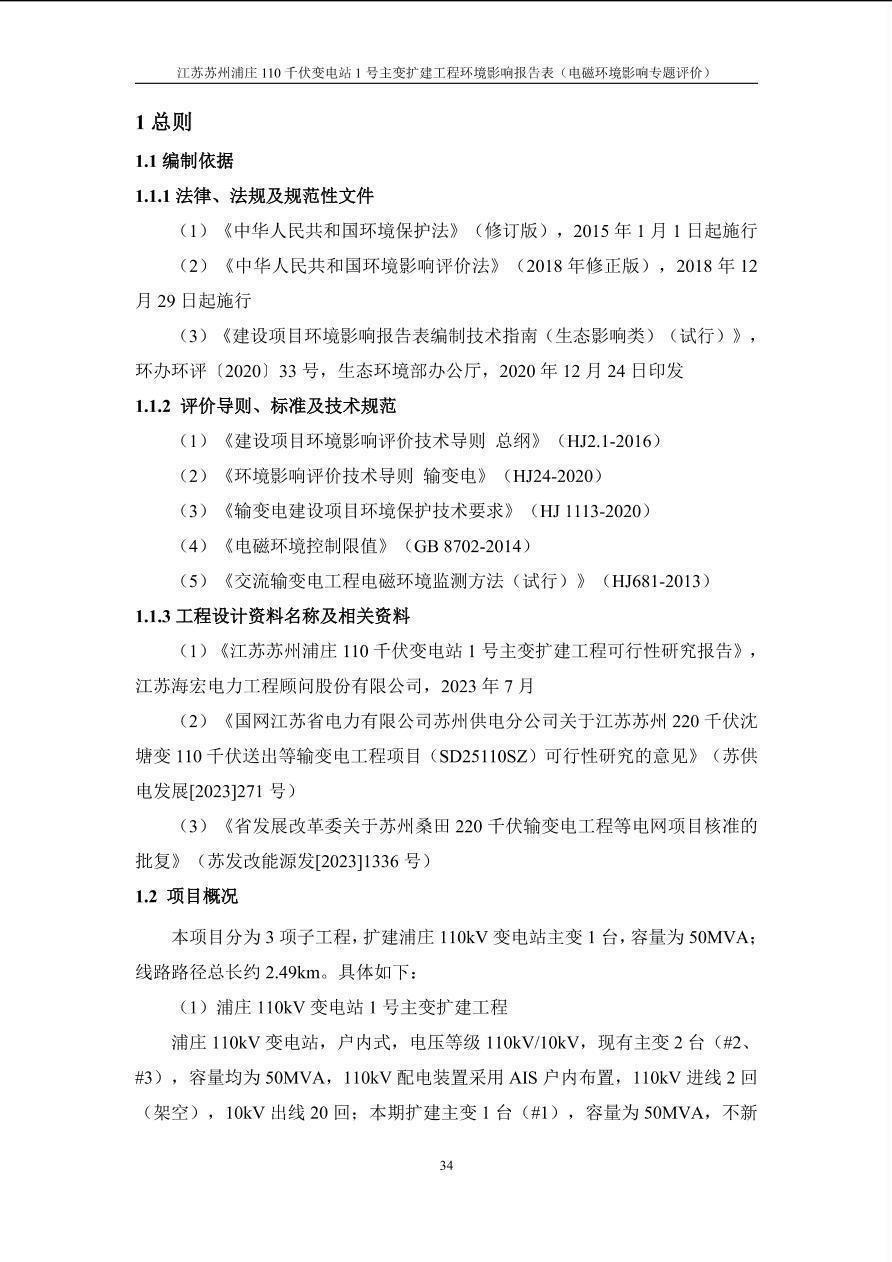 江苏苏州浦庄 110 千伏变电站 1 号主变扩建工程环境影响报告表（电磁环境影响专题评价）

1 总则

1.1 编制依据

1.1.1 法律、法规及规范性文件

（1）《中华人民共和国环境保护法》（修订版），2015 年 1 月 1 日起施行

（2）《中华人民共和国环境影响评价法》（2018 年修正版），2018 年 12 月 29 日起施行

（3）《建设项目环境影响报告表编制技术指南（生态影响类）（试行）》，环办环评〔2020〕33 号，生态环境部办公厅，2020 年 12 月 24 日印发

1.1.2 评价导则、标准及技术规范

（1）《建设项目环境影响评价技术导则 总纲》（HJ2.1-2016）

（2）《环境影响评价技术导则 输变电》（HJ24-2020）

（3）《输变电建设项目环境保护技术要求》（HJ 1113-2020）

（4）《电磁环境控制限值》（GB 8702-2014）

（5）《交流输变电工程电磁环境监测方法（试行）》（HJ681-2013）

1.1.3 工程设计资料名称及相关资料

（1）《江苏苏州浦庄 110 千伏变电站 1 号主变扩建工程可行性研究报告》，江苏海宏电力工程顾问股份有限公司，2023 年 7 月

（2）《国网江苏省电力有限公司苏州供电分公司关于江苏苏州 220 千伏沈塘变 110 千伏送出等输变电工程项目（SD25110SZ）可行性研究的意见》（苏供电发展[2023]271 号）

（3）《省发展改革委关于苏州桑田 220 千伏输变电工程等电网项目核准的批复》（苏发改能源发[2023]1336 号）

1.2 项目概况

本项目分为 3 项子工程，扩建浦庄 110kV 变电站主变 1 台，容量为 50MVA；线路路径总长约 2.49km。具体如下：

（1）浦庄 110kV 变电站 1 号主变扩建工程

浦庄 110kV 变电站，户内式，电压等级 110kV/10kV，现有主变 2 台（#2、#3），容量均为 50MVA，110kV 配电装置采用 AIS 户内布置，110kV 进线 2 回（架空），10kV 出线 20 回；本期扩建主变 1 台（#1），容量为 50MVA，不新

34